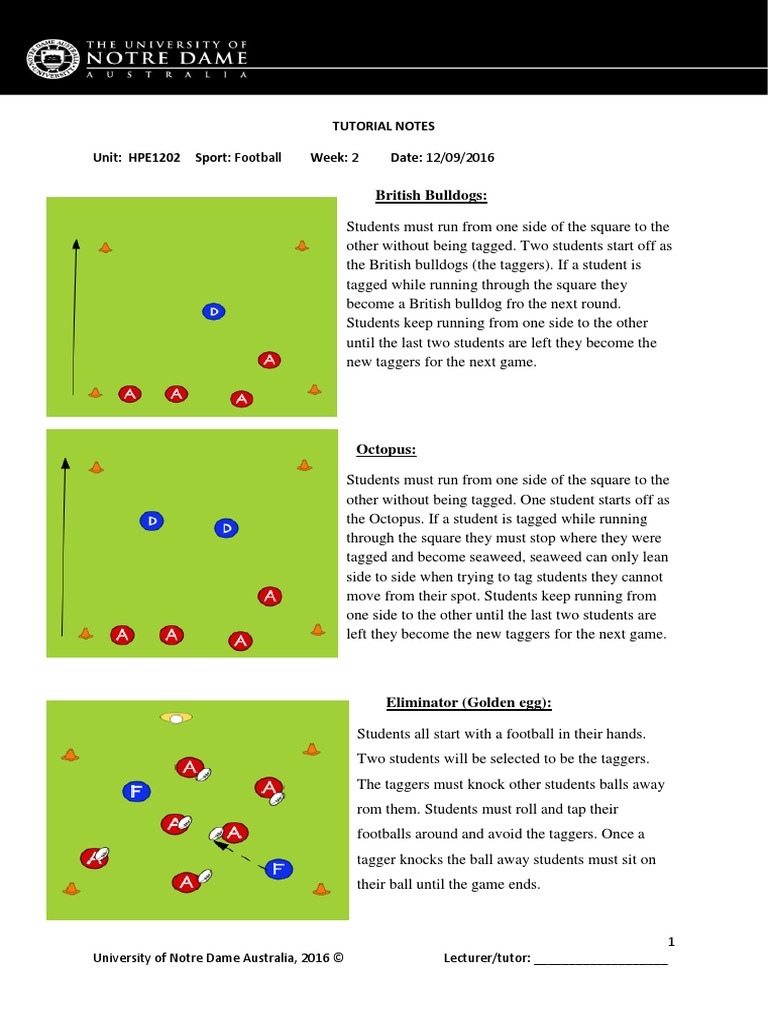 THE UNIVERSITY OF
NOTRE DAME
AUSTRALIA

TUTORIAL NOTES

Unit: HPE1202 Sport: Football Week: 2 Date: 12/09/2016

British Bulldogs:

D
A
A A A

Students must run from one side of the square to the other without being tagged. Two students start off as the British bulldogs (the taggers). If a student is tagged while running through the square they become a British bulldog fro the next round. Students keep running from one side to the other until the last two students are left they become the new taggers for the next game.

Octopus:

D D
A
A A A

Students must run from one side of the square to the other without being tagged. One student starts off as the Octopus. If a student is tagged while running through the square they must stop where they were tagged and become seaweed, seaweed can only lean side to side when trying to tag students they cannot move from their spot. Students keep running from one side to the other until the last two students are left they become the new taggers for the next game.

Eliminator (Golden egg):

A
F A
A A
A F
A

Students all start with a football in their hands. Two students will be selected to be the taggers. The taggers must knock other students balls away rom them. Students must roll and tap their footballs around and avoid the taggers. Once a tagger knocks the ball away students must sit on their ball until the game ends.

1

University of Notre Dame Australia, 2016 © Lecturer/tutor: ____________________